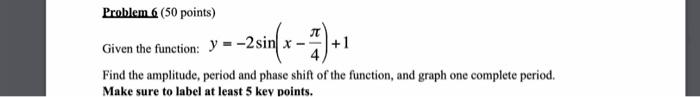 Problem 6 (50 points)

Given the function: $y = -2\sin\left(x - \frac{\pi}{4}\right) + 1$

Find the amplitude, period and phase shift of the function, and graph one complete period.
Make sure to label at least 5 key points.